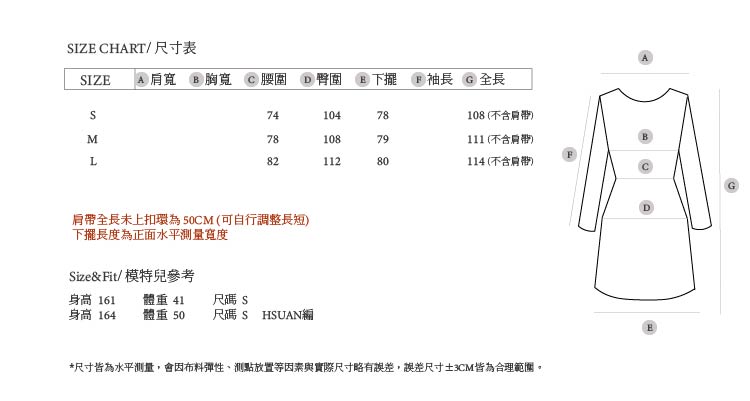 SIZE CHART/ 尺寸表

| SIZE | A 肩寬 | B 胸寬 | C 腰圍 | D 臀圍 | E 下擺 | F 袖長 | G 全長 |
|---|---|---|---|---|---|---|---|
| S | | | 74 | 104 | 78 | | 108 (不含肩帶) |
| M | | | 78 | 108 | 79 | | 111 (不含肩帶) |
| L | | | 82 | 112 | 80 | | 114 (不含肩帶) |

肩帶全長未上扣環為 50CM (可自行調整長短)
下擺長度為正面水平測量寬度

Size&Fit/ 模特兒參考

身高 161 體重 41 尺碼 S
身高 164 體重 50 尺碼 S HSUAN編

*尺寸皆為水平測量，會因布料彈性、測點放置等因素與實際尺寸略有誤差，誤差尺寸±3CM皆為合理範圍。

A
B
C
D
E
F
G